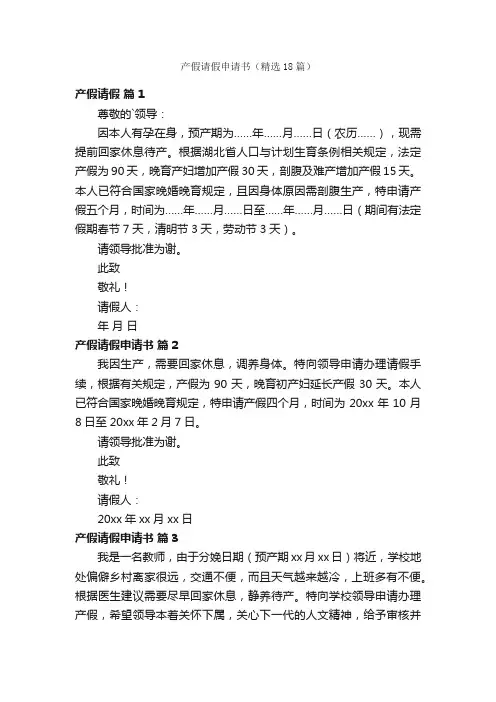 产假请假申请书（精选18篇）

产假请假 篇1

尊敬的`领导：

因本人有孕在身，预产期为……年……月……日（农历……），现需提前回家休息待产。根据湖北省人口与计划生育条例相关规定，法定产假为90天，晚育产妇增加产假30天，剖腹及难产增加产假15天。本人已符合国家晚婚晚育规定，且因身体原因需剖腹生产，特申请产假五个月，时间为……年……月……日至……年……月……日（期间有法定假期春节7天，清明节3天，劳动节3天）。

请领导批准为谢。

此致

敬礼！

请假人：

年 月 日

产假请假申请书 篇2

我因生产，需要回家休息，调养身体。特向领导申请办理请假手续，根据有关规定，产假为90天，晚育初产妇延长产假30天。本人已符合国家晚婚晚育规定，特申请产假四个月，时间为20xx年10月8日至20xx年2月7日。

请领导批准为谢。

此致

敬礼！

请假人：

20xx年xx月xx日

产假请假申请书 篇3

我是一名教师，由于分娩日期（预产期xx月xx日）将近，学校地处偏僻乡村离家很远，交通不便，而且天气越来越冷，上班多有不便。根据医生建议需要尽早回家休息，静养待产。特向学校领导申请办理产假，希望领导本着关怀下属，关心下一代的人文精神，给予审核并